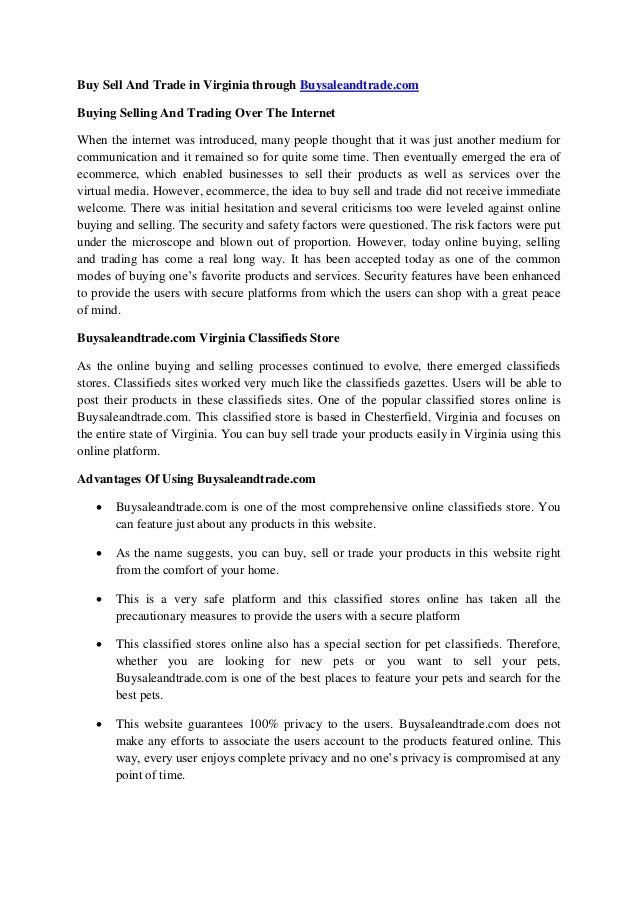 Buy Sell And Trade in Virginia through Buysaleandtrade.com

Buying Selling And Trading Over The Internet

When the internet was introduced, many people thought that it was just another medium for communication and it remained so for quite some time. Then eventually emerged the era of ecommerce, which enabled businesses to sell their products as well as services over the virtual media. However, ecommerce, the idea to buy sell and trade did not receive immediate welcome. There was initial hesitation and several criticisms too were leveled against online buying and selling. The security and safety factors were questioned. The risk factors were put under the microscope and blown out of proportion. However, today online buying, selling and trading has come a real long way. It has been accepted today as one of the common modes of buying one's favorite products and services. Security features have been enhanced to provide the users with secure platforms from which the users can shop with a great peace of mind.

Buysaleandtrade.com Virginia Classifieds Store

As the online buying and selling processes continued to evolve, there emerged classifieds stores. Classifieds sites worked very much like the classifieds gazettes. Users will be able to post their products in these classifieds sites. One of the popular classified stores online is Buysaleandtrade.com. This classified store is based in Chesterfield, Virginia and focuses on the entire state of Virginia. You can buy sell trade your products easily in Virginia using this online platform.

Advantages Of Using Buysaleandtrade.com

• Buysaleandtrade.com is one of the most comprehensive online classifieds store. You can feature just about any products in this website.

• As the name suggests, you can buy, sell or trade your products in this website right from the comfort of your home.

• This is a very safe platform and this classified stores online has taken all the precautionary measures to provide the users with a secure platform

• This classified stores online also has a special section for pet classifieds. Therefore, whether you are looking for new pets or you want to sell your pets, Buysaleandtrade.com is one of the best places to feature your pets and search for the best pets.

• This website guarantees 100% privacy to the users. Buysaleandtrade.com does not make any efforts to associate the users account to the products featured online. This way, every user enjoys complete privacy and no one's privacy is compromised at any point of time.